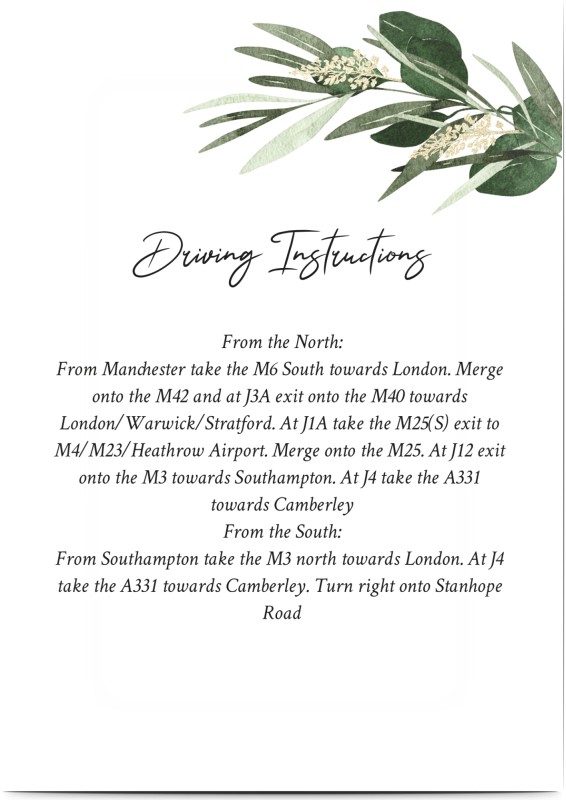 Driving Instructions

From the North:
From Manchester take the M6 South towards London. Merge onto the M42 and at J3A exit onto the M40 towards London/Warwick/Stratford. At J1A take the M25(S) exit to M4/M23/Heathrow Airport. Merge onto the M25. At J12 exit onto the M3 towards Southampton. At J4 take the A331 towards Camberley
From the South:
From Southampton take the M3 north towards London. At J4 take the A331 towards Camberley. Turn right onto Stanhope Road